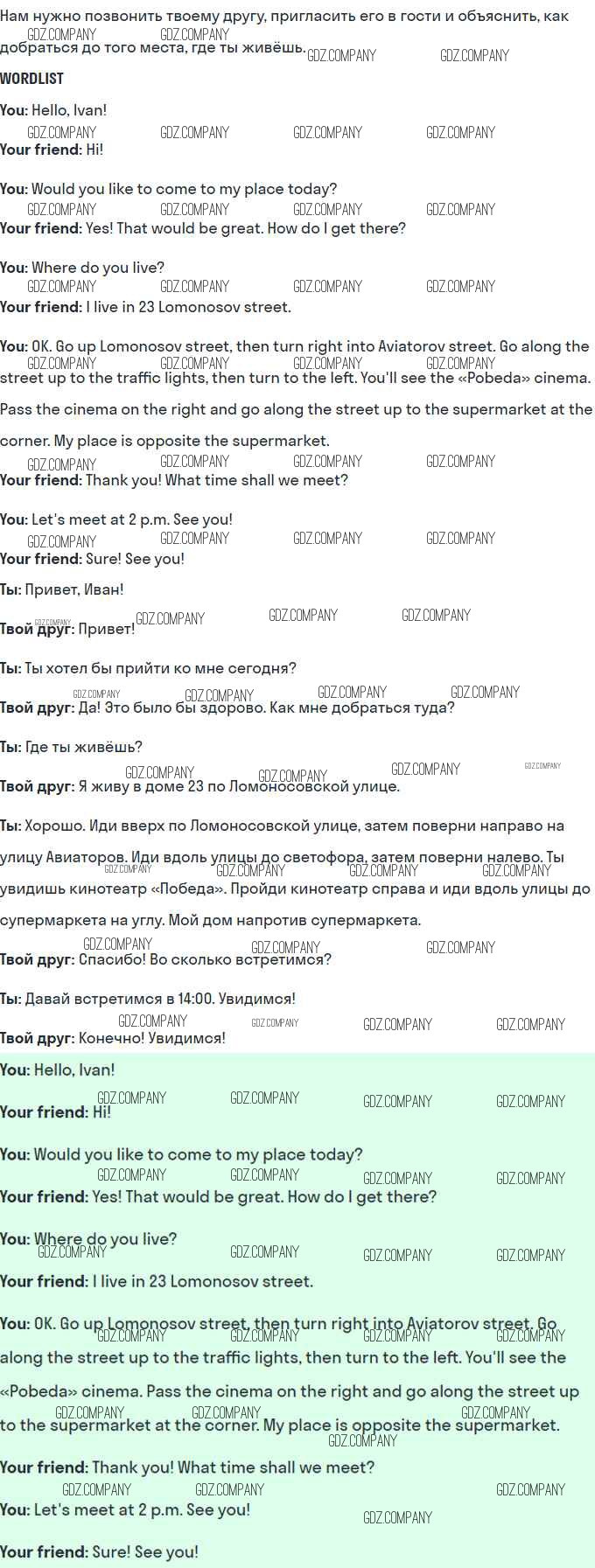 Нам нужно позвонить твоему другу, пригласить его в гости и объяснить, как добраться до того места, где ты живёшь.

WORDLIST

You: Hello, Ivan!

Your friend: Hi!

You: Would you like to come to my place today?

Your friend: Yes! That would be great. How do I get there?

You: Where do you live?

Your friend: I live in 23 Lomonosov street.

You: OK. Go up Lomonosov street, then turn right into Aviatorov street. Go along the street up to the traffic lights, then turn to the left. You'll see the «Pobeda» cinema. Pass the cinema on the right and go along the street up to the supermarket at the corner. My place is opposite the supermarket.

Your friend: Thank you! What time shall we meet?

You: Let's meet at 2 p.m. See you!

Your friend: Sure! See you!

Ты: Привет, Иван!

Твой друг: Привет!

Ты: Ты хотел бы прийти ко мне сегодня?

Твой друг: Да! Это было бы здорово. Как мне добраться туда?

Ты: Где ты живёшь?

Твой друг: Я живу в доме 23 по Ломоносовской улице.

Ты: Хорошо. Иди вверх по Ломоносовской улице, затем поверни направо на улицу Авиаторов. Иди вдоль улицы до светофора, затем поверни налево. Ты увидишь кинотеатр «Победа». Пройди кинотеатр справа и иди вдоль улицы до супермаркета на углу. Мой дом напротив супермаркета.

Твой друг: Спасибо! Во сколько встретимся?

Ты: Давай встретимся в 14:00. Увидимся!

Твой друг: Конечно! Увидимся!

You: Hello, Ivan!

Your friend: Hi!

You: Would you like to come to my place today?

Your friend: Yes! That would be great. How do I get there?

You: Where do you live?

Your friend: I live in 23 Lomonosov street.

You: OK. Go up Lomonosov street, then turn right into Aviatorov street. Go along the street up to the traffic lights, then turn to the left. You'll see the «Pobeda» cinema. Pass the cinema on the right and go along the street up to the supermarket at the corner. My place is opposite the supermarket.

Your friend: Thank you! What time shall we meet?

You: Let's meet at 2 p.m. See you!

Your friend: Sure! See you!

GDZ.COMPANY